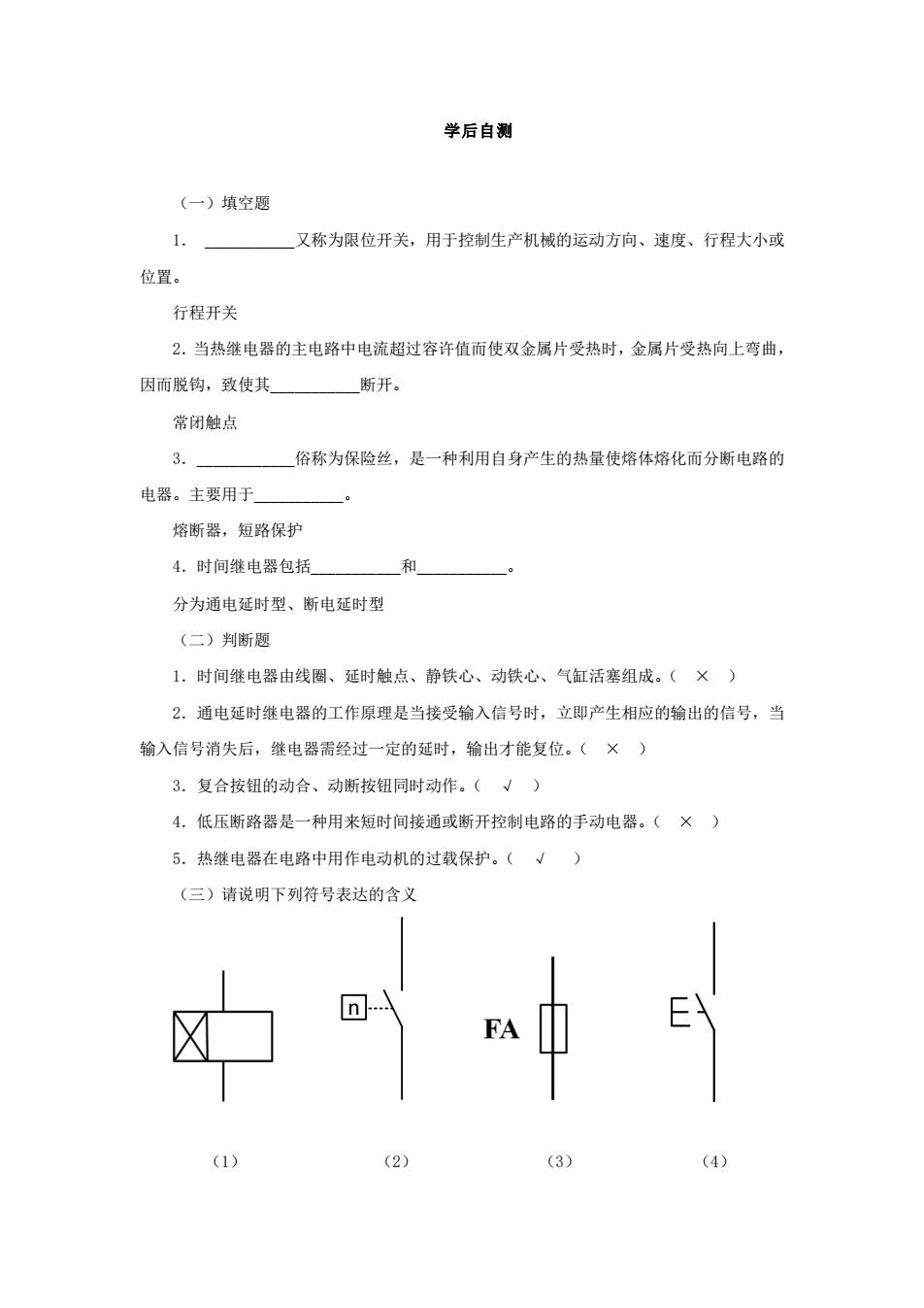 学后自测

（一）填空题

1. ___________又称为限位开关，用于控制生产机械的运动方向、速度、行程大小或位置。

行程开关

2. 当热继电器的主电路中电流超过容许值而使双金属片受热时，金属片受热向上弯曲，因而脱钩，致使其___________断开。

常闭触点

3. ___________俗称为保险丝，是一种利用自身产生的热量使熔体熔化而分断电路的电器。主要用于___________。

熔断器，短路保护

4. 时间继电器包括___________和___________。

分为通电延时型、断电延时型

（二）判断题

1. 时间继电器由线圈、延时触点、静铁心、动铁心、气缸活塞组成。（ × ）

2. 通电延时继电器的工作原理是当接受输入信号时，立即产生相应的输出的信号，当输入信号消失后，继电器需经过一定的延时，输出才能复位。（ × ）

3. 复合按钮的动合、动断按钮同时动作。（ √ ）

4. 低压断路器是一种用来短时间接通或断开控制电路的手动电器。（ × ）

5. 热继电器在电路中用作电动机的过载保护。（ √ ）

（三）请说明下列符号表达的含义

n

FA

（1） （2） （3） （4）